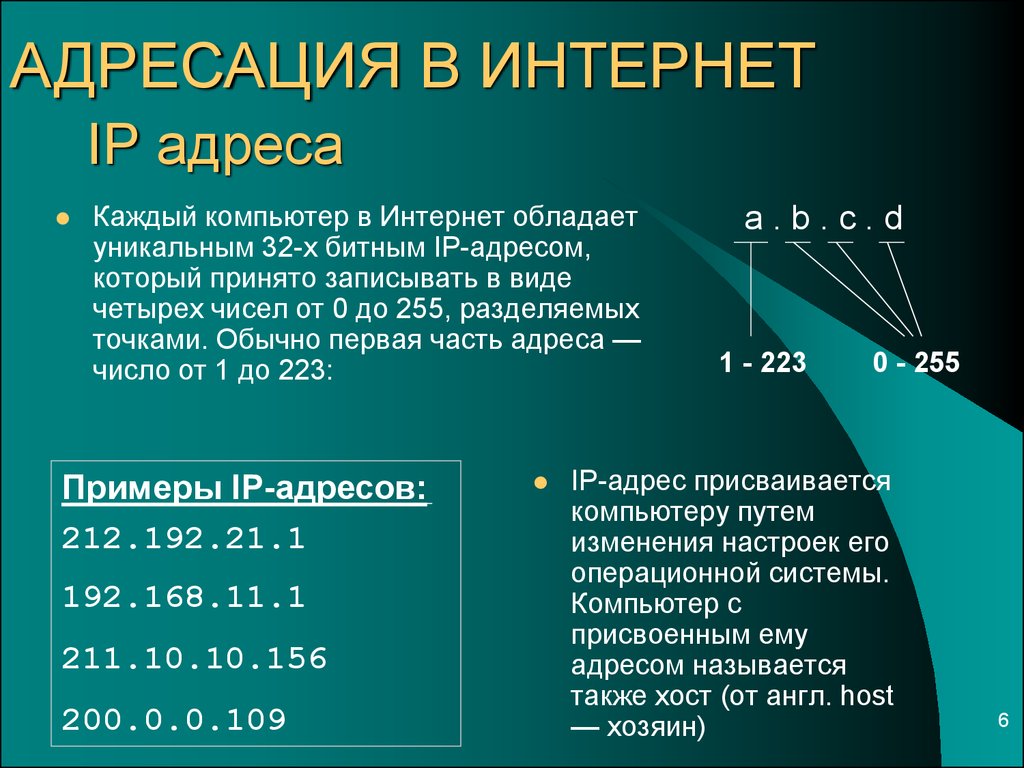 АДРЕСАЦИЯ В ИНТЕРНЕТ

IP адреса

Каждый компьютер в Интернет обладает уникальным 32-х битным IP-адресом, который принято записывать в виде четырех чисел от 0 до 255, разделяемых точками. Обычно первая часть адреса — число от 1 до 223:

a . b . c . d

1 - 223

0 - 255

Примеры IP-адресов:

212.192.21.1

192.168.11.1

211.10.10.156

200.0.0.109

IP-адрес присваивается компьютеру путем изменения настроек его операционной системы. Компьютер с присвоенным ему адресом называется также хост (от англ. host — хозяин)

6